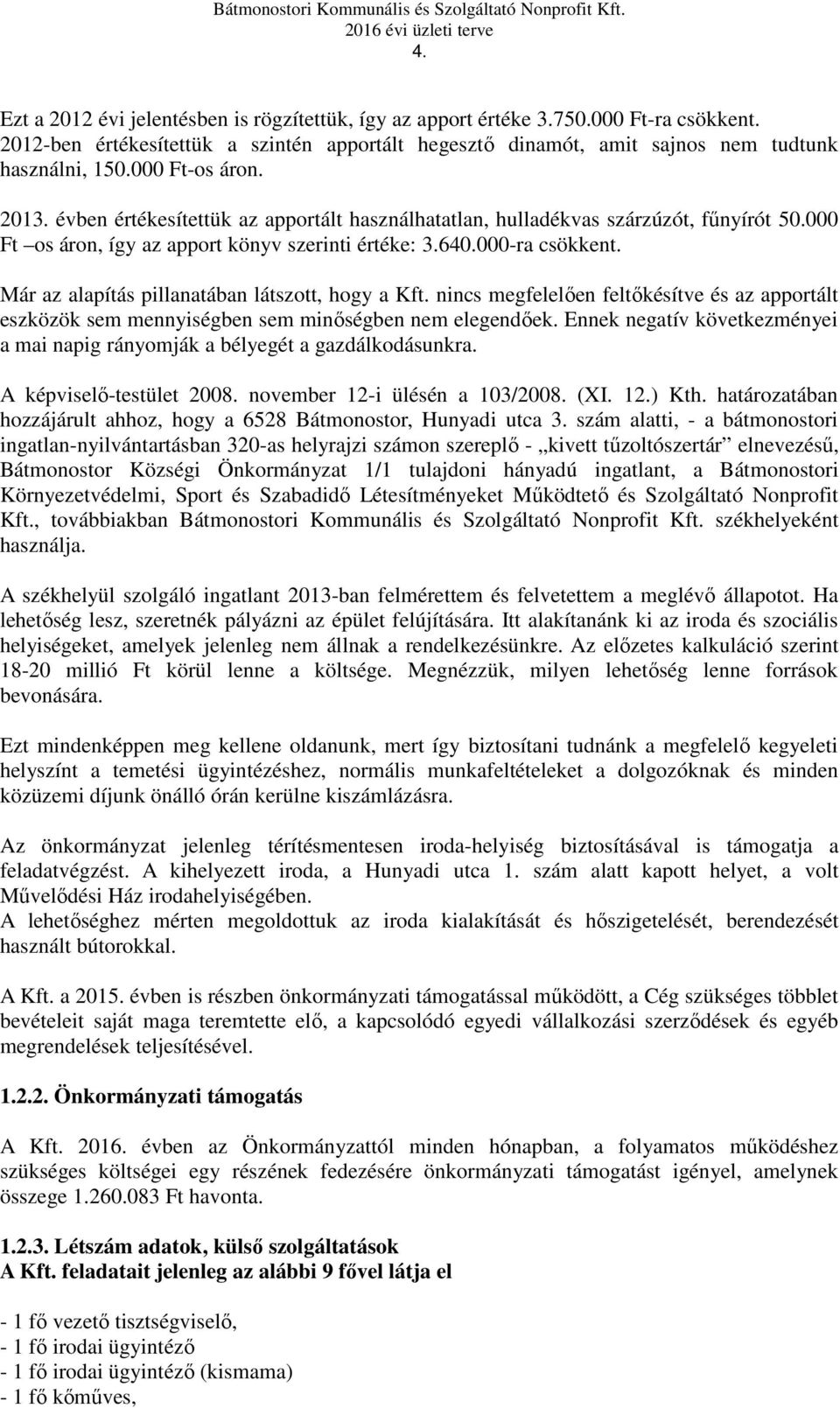 Bátmonostori Kommunális és Szolgáltató Nonprofit Kft.
2016 évi üzleti terve
4.

Ezt a 2012 évi jelentésben is rögzítettük, így az apport értéke 3.750.000 Ft-ra csökkent. 2012-ben értékesítettük a szintén apportált hegesztő dinamót, amit sajnos nem tudtunk használni, 150.000 Ft-os áron.

2013. évben értékesítettük az apportált használhatatlan, hulladékvas szárzúzót, fűnyírót 50.000 Ft –os áron, így az apport könyv szerinti értéke: 3.640.000-ra csökkent.

Már az alapítás pillanatában látszott, hogy a Kft. nincs megfelelően feltőkésítve és az apportált eszközök sem mennyiségben sem minőségben nem elegendőek. Ennek negatív következményei a mai napig rányomják a bélyegét a gazdálkodásunkra.

A képviselő-testület 2008. november 12-i ülésén a 103/2008. (XI. 12.) Kth. határozatában hozzájárult ahhoz, hogy a 6528 Bátmonostor, Hunyadi utca 3. szám alatti, - a bátmonostori ingatlan-nyilvántartásban 320-as helyrajzi számon szereplő - „kivett tűzoltószertár” elnevezésű, Bátmonostor Községi Önkormányzat 1/1 tulajdoni hányadú ingatlant, a Bátmonostori Környezetvédelmi, Sport és Szabadidő Létesítményeket Működtető és Szolgáltató Nonprofit Kft., továbbiakban Bátmonostori Kommunális és Szolgáltató Nonprofit Kft. székhelyeként használja.

A székhelyül szolgáló ingatlant 2013-ban felmérettem és felvetettem a meglévő állapotot. Ha lehetőség lesz, szeretnék pályázni az épület felújítására. Itt alakítanánk ki az iroda és szociális helyiségeket, amelyek jelenleg nem állnak a rendelkezésünkre. Az előzetes kalkuláció szerint 18-20 millió Ft körül lenne a költsége. Megnézzük, milyen lehetőség lenne források bevonására.

Ezt mindenképpen meg kellene oldanunk, mert így biztosítani tudnánk a megfelelő kegyeleti helyszínt a temetési ügyintézéshez, normális munkafeltételeket a dolgozóknak és minden közüzemi díjunk önálló órán kerülne kiszámlázásra.

Az önkormányzat jelenleg térítésmentesen iroda-helyiség biztosításával is támogatja a feladatvégzést. A kihelyezett iroda, a Hunyadi utca 1. szám alatt kapott helyet, a volt Művelődési Ház irodahelyiségében.
A lehetőséghez mérten megoldottuk az iroda kialakítását és hőszigetelését, berendezését használt bútorokkal.

A Kft. a 2015. évben is részben önkormányzati támogatással működött, a Cég szükséges többlet bevételeit saját maga teremtette elő, a kapcsolódó egyedi vállalkozási szerződések és egyéb megrendelések teljesítésével.

1.2.2. Önkormányzati támogatás

A Kft. 2016. évben az Önkormányzattól minden hónapban, a folyamatos működéshez szükséges költségei egy részének fedezésére önkormányzati támogatást igényel, amelynek összege 1.260.083 Ft havonta.

1.2.3. Létszám adatok, külső szolgáltatások
A Kft. feladatait jelenleg az alábbi 9 fővel látja el

- 1 fő vezető tisztségviselő,
- 1 fő irodai ügyintéző
- 1 fő irodai ügyintéző (kismama)
- 1 fő kőműves,